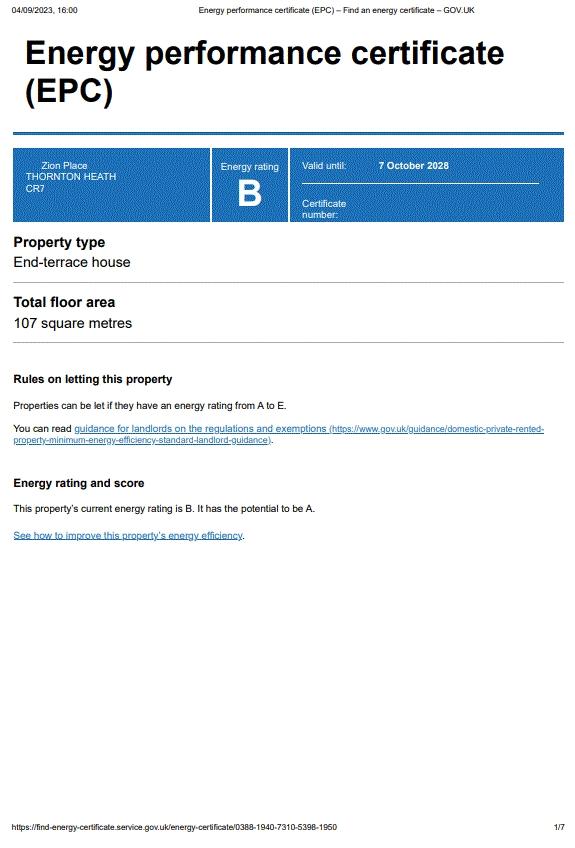 04/09/2023, 16:00 Energy performance certificate (EPC) – Find an energy certificate – GOV.UK

Energy performance certificate (EPC)

Zion Place
THORNTON HEATH
CR7

Energy rating
B

Valid until: 7 October 2028

Certificate number:

Property type
End-terrace house

Total floor area
107 square metres

Rules on letting this property

Properties can be let if they have an energy rating from A to E.

You can read guidance for landlords on the regulations and exemptions (https://www.gov.uk/guidance/domestic-private-rented-property-minimum-energy-efficiency-standard-landlord-guidance).

Energy rating and score

This property's current energy rating is B. It has the potential to be A.

See how to improve this property's energy efficiency.

https://find-energy-certificate.service.gov.uk/energy-certificate/0388-1940-7310-5398-1950 1/7